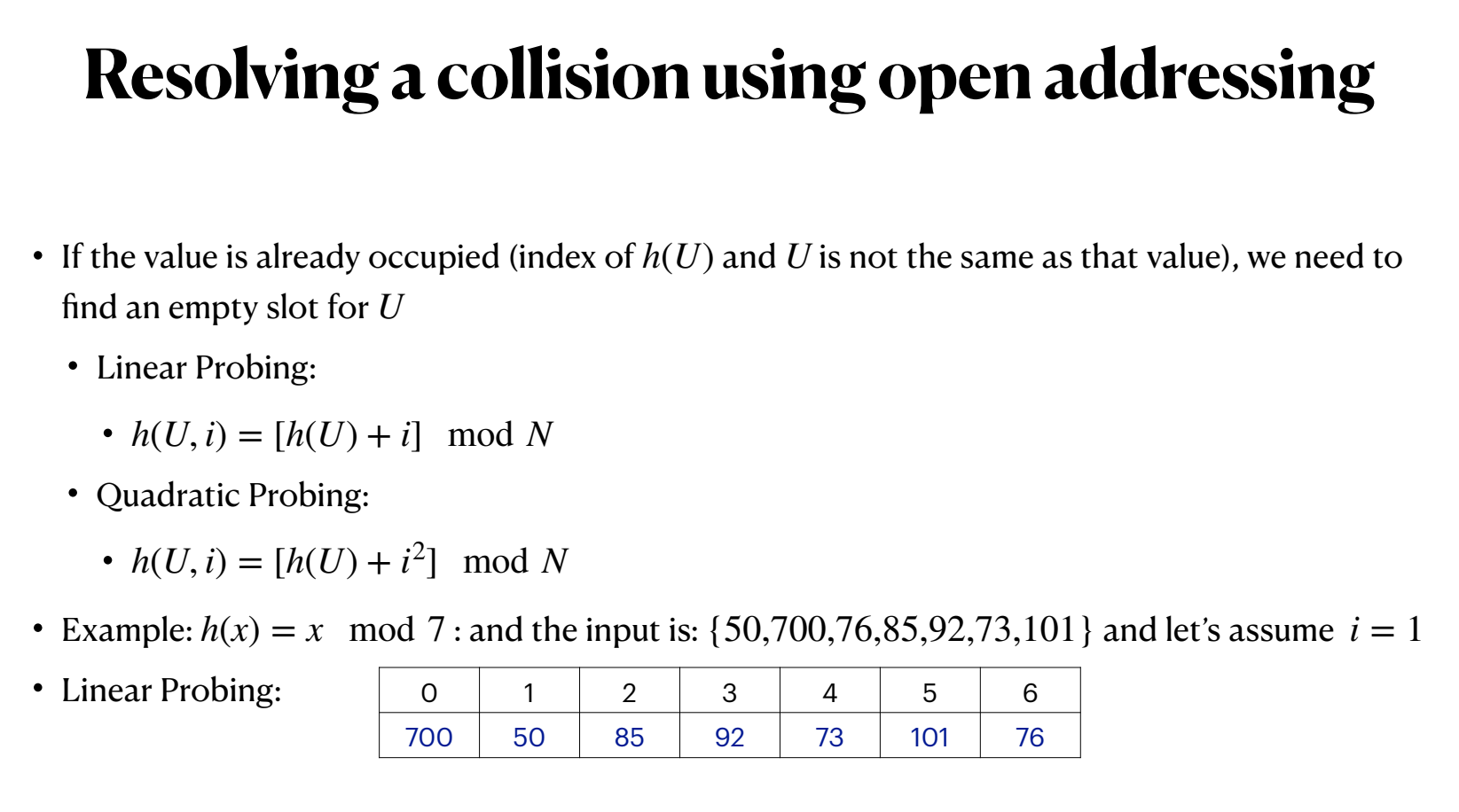 Resolving a collision using open addressing

• If the value is already occupied (index of $h(U)$ and $U$ is not the same as that value), we need to find an empty slot for $U$

• Linear Probing:

• $h(U, i) = [h(U) + i] \mod N$

• Quadratic Probing:

• $h(U, i) = [h(U) + i^2] \mod N$

• Example: $h(x) = x \mod 7$ : and the input is: $\{50,700,76,85,92,73,101\}$ and let's assume $i = 1$

• Linear Probing:

| 0 | 1 | 2 | 3 | 4 | 5 | 6 |
|---|---|---|---|---|---|---|
| 700 | 50 | 85 | 92 | 73 | 101 | 76 |